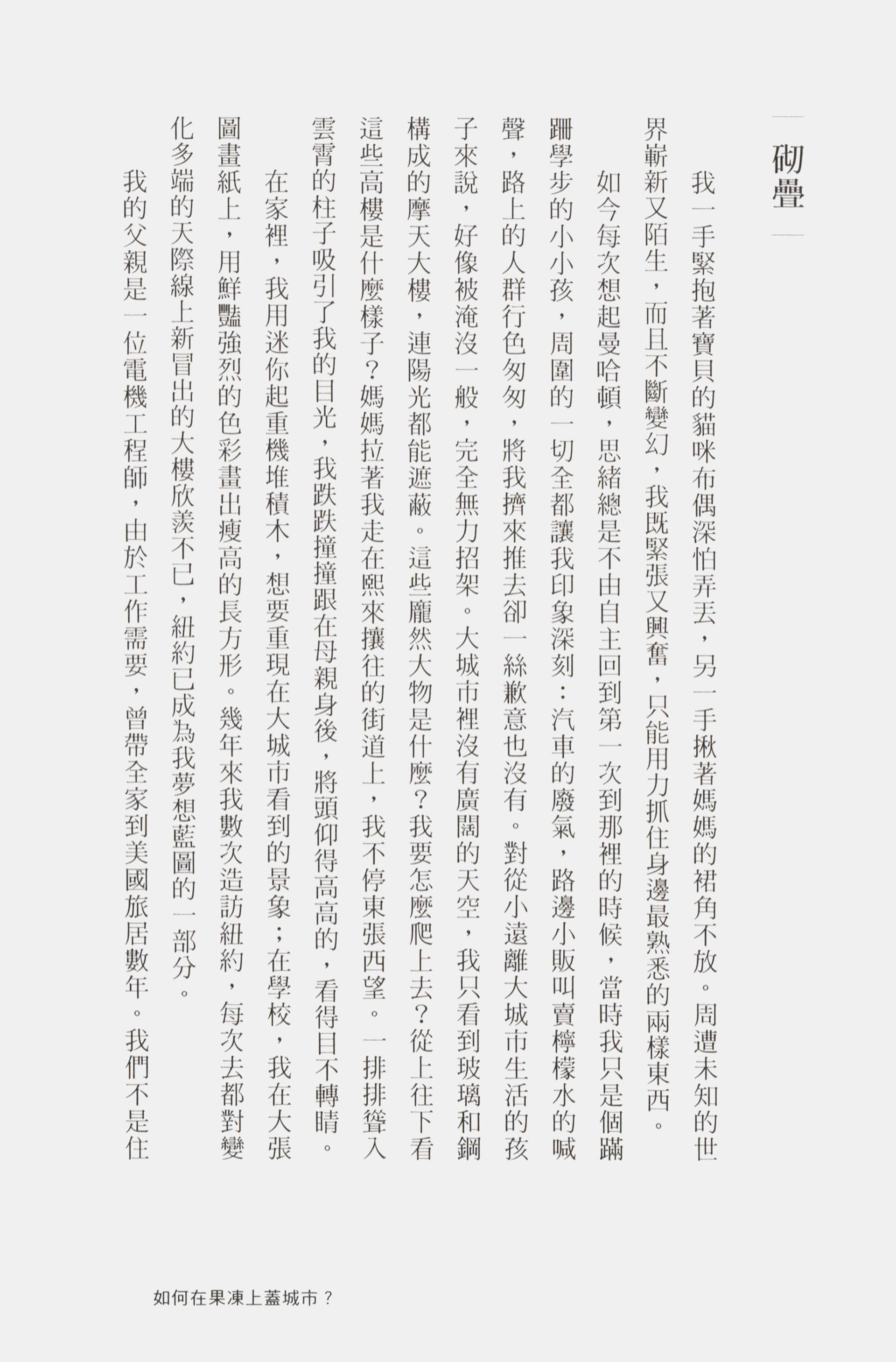 砌疊

我一手緊抱著寶貝的貓咪布偶深怕弄丟，另一手揪著媽媽的裙角不放。周遭未知的世界嶄新又陌生，而且不斷變幻，我既緊張又興奮，只能用力抓住身邊最熟悉的兩樣東西。

如今每次想起曼哈頓，思緒總是不由自主回到第一次到那裡的時候，當時我只是個蹣跚學步的小小孩，周圍的一切全都讓我印象深刻：汽車的廢氣，路邊小販叫賣檸檬水的喊聲，路上的人群行色匆匆，將我擠來推去卻一絲歉意也沒有。對從小遠離大城市生活的孩子來說，好像被淹沒一般，完全無力招架。大城市裡沒有廣闊的天空，我只看到玻璃和鋼構成的摩天大樓，連陽光都能遮蔽。這些龐然大物是什麼？我要怎麼爬上去？從上往下看這些高樓是什麼樣子？媽媽拉著我走在熙來攘往的街道上，我不停東張西望。一排排聳入雲霄的柱子吸引了我的目光，我跌跌撞撞跟在母親身後，將頭仰得高高的，看得目不轉睛。

在家裡，我用迷你起重機堆積木，想要重現在大城市看到的景象；在學校，我在大張圖畫紙上，用鮮豔強烈的色彩畫出瘦高的長方形。幾年來我數次造訪紐約，每次去都對變化多端的天際線上新冒出的大樓欣羨不已，紐約已成為我夢想藍圖的一部分。

我的父親是一位電機工程師，由於工作需要，曾帶全家到美國旅居數年。我們不是住

如何在果凍上蓋城市？